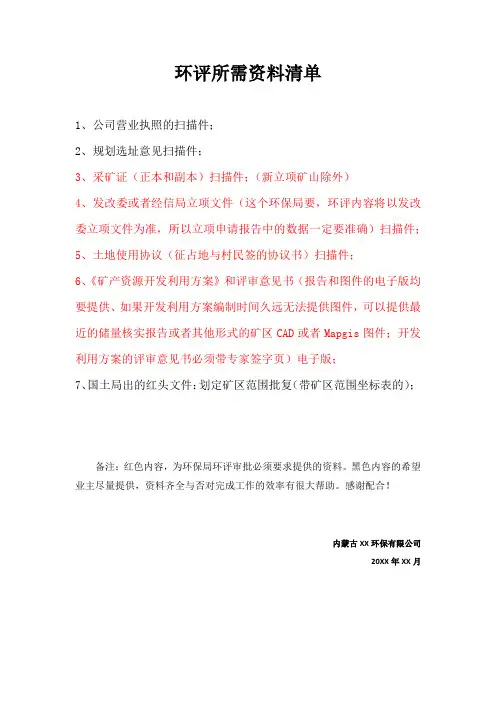 环评所需资料清单

1、公司营业执照的扫描件；

2、规划选址意见扫描件；

3、采矿证（正本和副本）扫描件；（新立项矿山除外）

4、发改委或者经信局立项文件（这个环保局要，环评内容将以发改委立项文件为准，所以立项申请报告中的数据一定要准确）扫描件；

5、土地使用协议（征占地与村民签的协议书）扫描件；

6、《矿产资源开发利用方案》和评审意见书（报告和图件的电子版均要提供、如果开发利用方案编制时间久远无法提供图件，可以提供最近的储量核实报告或者其他形式的矿区 CAD 或者 Mapgis 图件；开发利用方案的评审意见书必须带专家签字页）电子版；

7、国土局出的红头文件：划定矿区范围批复（带矿区范围坐标表的）；

备注：红色内容，为环保局环评审批必须要求提供的资料。黑色内容的希望业主尽量提供，资料齐全与否对完成工作的效率有很大帮助。感谢配合！

内蒙古 XX 环保有限公司

20XX 年 XX 月